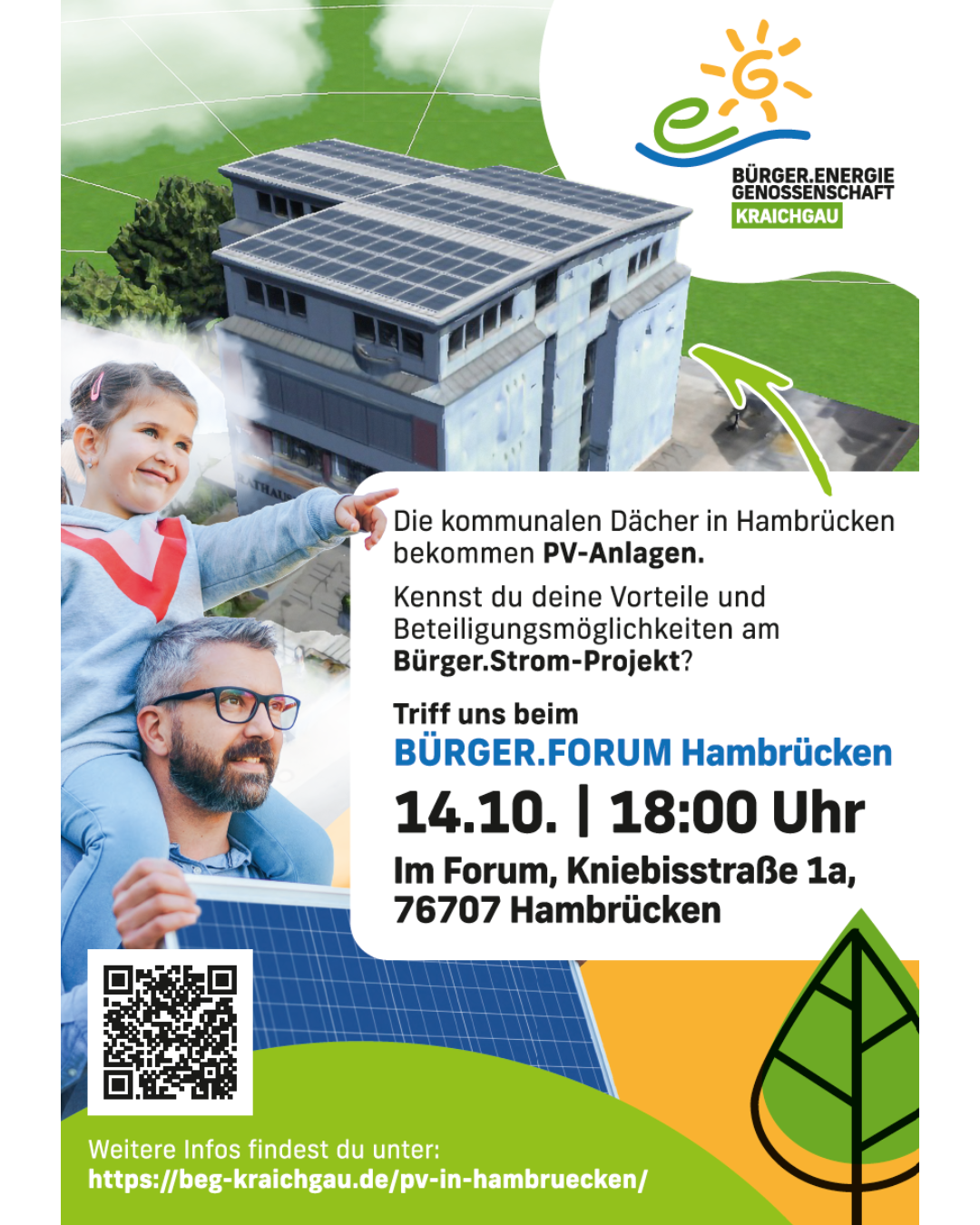 BÜRGER.ENERGIE GENOSSENSCHAFT KRAICHGAU

RATHAUS

Die kommunalen Dächer in Hambrücken bekommen PV-Anlagen.

Kennst du deine Vorteile und Beteiligungsmöglichkeiten am Bürger.Strom-Projekt?

Triff uns beim
BÜRGER.FORUM Hambrücken
14.10. | 18:00 Uhr
Im Forum, Kniebisstraße 1a, 76707 Hambrücken

Weitere Infos findest du unter:
https://beg-kraichgau.de/pv-in-hambruecken/